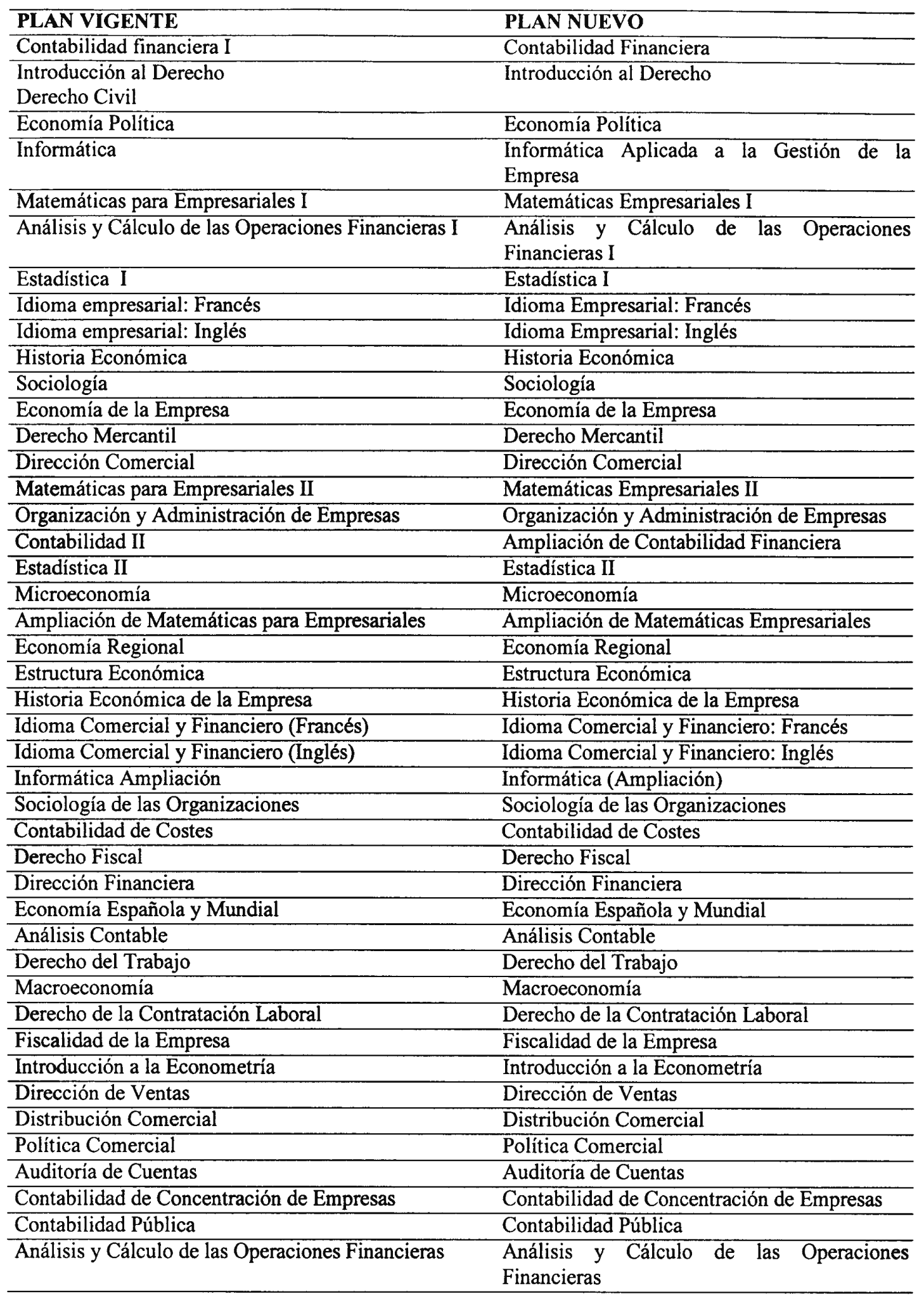 | PLAN VIGENTE | PLAN NUEVO |
|---|---|
| Contabilidad financiera I | Contabilidad Financiera |
| Introducción al Derecho Derecho Civil | Introducción al Derecho |
| Economía Política | Economía Política |
| Informática | Informática Aplicada a la Gestión de la Empresa |
| Matemáticas para Empresariales I | Matemáticas Empresariales I |
| Análisis y Cálculo de las Operaciones Financieras I | Análisis y Cálculo de las Operaciones Financieras I |
| Estadística I | Estadística I |
| Idioma empresarial: Francés | Idioma Empresarial: Francés |
| Idioma empresarial: Inglés | Idioma Empresarial: Inglés |
| Historia Económica | Historia Económica |
| Sociología | Sociología |
| Economía de la Empresa | Economía de la Empresa |
| Derecho Mercantil | Derecho Mercantil |
| Dirección Comercial | Dirección Comercial |
| Matemáticas para Empresariales II | Matemáticas Empresariales II |
| Organización y Administración de Empresas | Organización y Administración de Empresas |
| Contabilidad II | Ampliación de Contabilidad Financiera |
| Estadística II | Estadística II |
| Microeconomía | Microeconomía |
| Ampliación de Matemáticas para Empresariales | Ampliación de Matemáticas Empresariales |
| Economía Regional | Economía Regional |
| Estructura Económica | Estructura Económica |
| Historia Económica de la Empresa | Historia Económica de la Empresa |
| Idioma Comercial y Financiero (Francés) | Idioma Comercial y Financiero: Francés |
| Idioma Comercial y Financiero (Inglés) | Idioma Comercial y Financiero: Inglés |
| Informática Ampliación | Informática (Ampliación) |
| Sociología de las Organizaciones | Sociología de las Organizaciones |
| Contabilidad de Costes | Contabilidad de Costes |
| Derecho Fiscal | Derecho Fiscal |
| Dirección Financiera | Dirección Financiera |
| Economía Española y Mundial | Economía Española y Mundial |
| Análisis Contable | Análisis Contable |
| Derecho del Trabajo | Derecho del Trabajo |
| Macroeconomía | Macroeconomía |
| Derecho de la Contratación Laboral | Derecho de la Contratación Laboral |
| Fiscalidad de la Empresa | Fiscalidad de la Empresa |
| Introducción a la Econometría | Introducción a la Econometría |
| Dirección de Ventas | Dirección de Ventas |
| Distribución Comercial | Distribución Comercial |
| Política Comercial | Política Comercial |
| Auditoría de Cuentas | Auditoría de Cuentas |
| Contabilidad de Concentración de Empresas | Contabilidad de Concentración de Empresas |
| Contabilidad Pública | Contabilidad Pública |
| Análisis y Cálculo de las Operaciones Financieras | Análisis y Cálculo de las Operaciones Financieras |